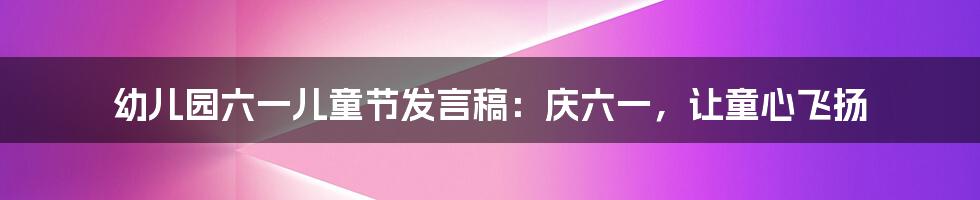 幼儿园六一儿童节发言稿：庆六一，让童心飞扬